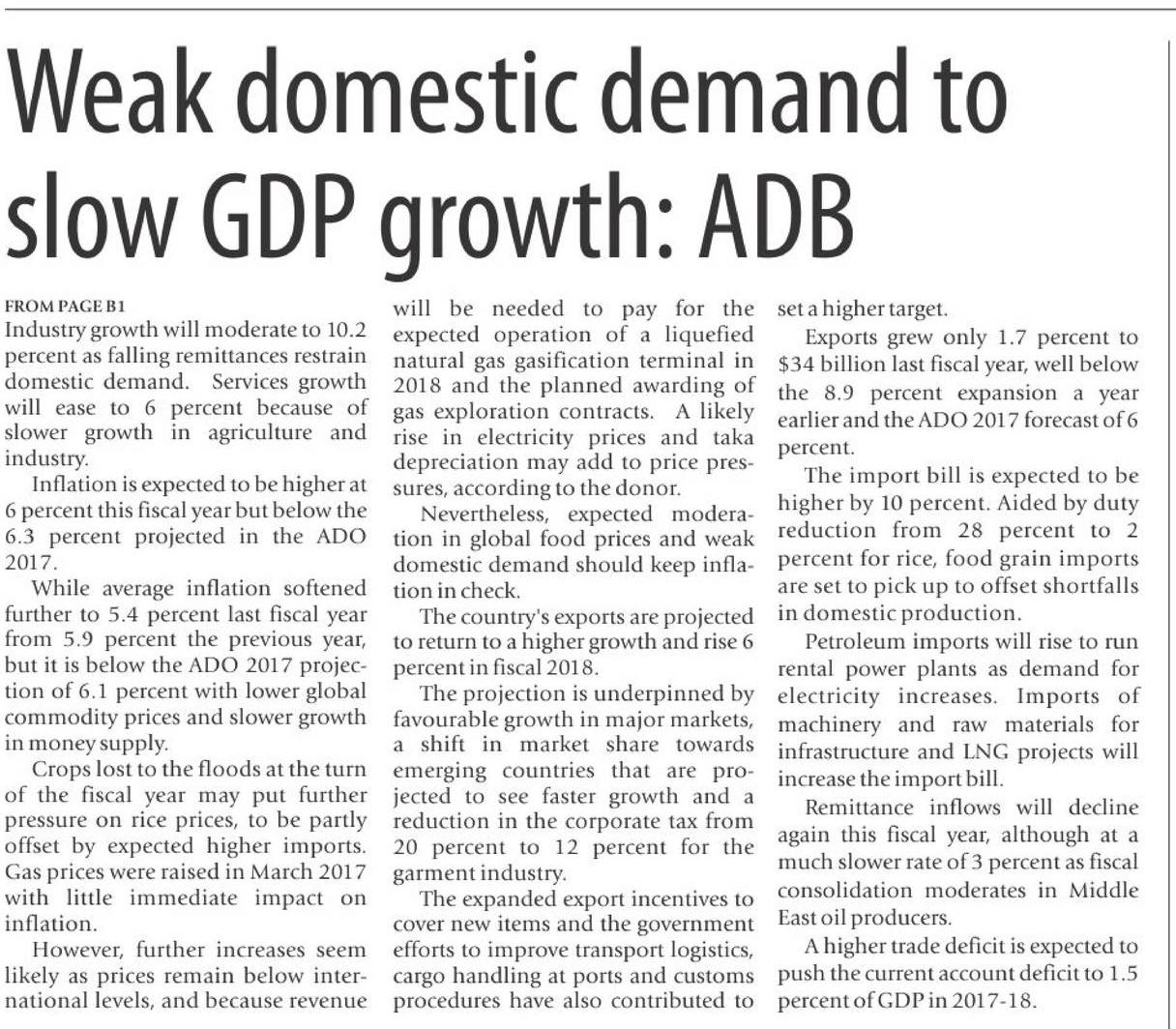 Weak domestic demand to slow GDP growth: ADB

FROM PAGE B1
Industry growth will moderate to 10.2 percent as falling remittances restrain domestic demand. Services growth will ease to 6 percent because of slower growth in agriculture and industry.

Inflation is expected to be higher at 6 percent this fiscal year but below the 6.3 percent projected in the ADO 2017.

While average inflation softened further to 5.4 percent last fiscal year from 5.9 percent the previous year, but it is below the ADO 2017 projection of 6.1 percent with lower global commodity prices and slower growth in money supply.

Crops lost to the floods at the turn of the fiscal year may put further pressure on rice prices, to be partly offset by expected higher imports. Gas prices were raised in March 2017 with little immediate impact on inflation.

However, further increases seem likely as prices remain below international levels, and because revenue will be needed to pay for the expected operation of a liquefied natural gas gasification terminal in 2018 and the planned awarding of gas exploration contracts. A likely rise in electricity prices and taka depreciation may add to price pressures, according to the donor.

Nevertheless, expected moderation in global food prices and weak domestic demand should keep inflation in check.

The country's exports are projected to return to a higher growth and rise 6 percent in fiscal 2018.

The projection is underpinned by favourable growth in major markets, a shift in market share towards emerging countries that are projected to see faster growth and a reduction in the corporate tax from 20 percent to 12 percent for the garment industry.

The expanded export incentives to cover new items and the government efforts to improve transport logistics, cargo handling at ports and customs procedures have also contributed to set a higher target.

Exports grew only 1.7 percent to $34 billion last fiscal year, well below the 8.9 percent expansion a year earlier and the ADO 2017 forecast of 6 percent.

The import bill is expected to be higher by 10 percent. Aided by duty reduction from 28 percent to 2 percent for rice, food grain imports are set to pick up to offset shortfalls in domestic production.

Petroleum imports will rise to run rental power plants as demand for electricity increases. Imports of machinery and raw materials for infrastructure and LNG projects will increase the import bill.

Remittance inflows will decline again this fiscal year, although at a much slower rate of 3 percent as fiscal consolidation moderates in Middle East oil producers.

A higher trade deficit is expected to push the current account deficit to 1.5 percent of GDP in 2017-18.